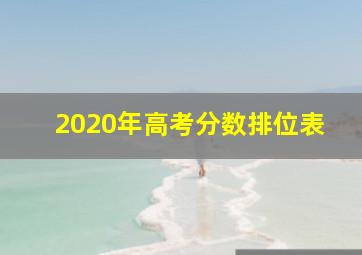 2020年高考分数排位表